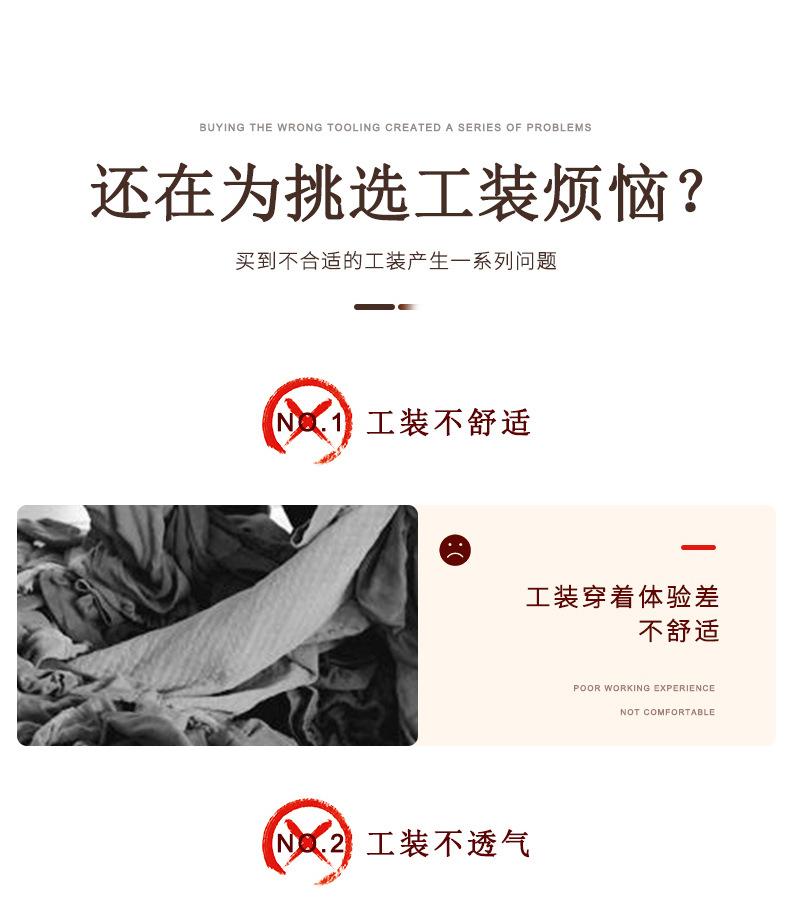 BUYING THE WRONG TOOLING CREATED A SERIES OF PROBLEMS

还在为挑选工装烦恼？

买到不合适的工装产生一系列问题

NO.1 工装不舒适

工装穿着体验差
不舒适

POOR WORKING EXPERIENCE
NOT COMFORTABLE

NO.2 工装不透气